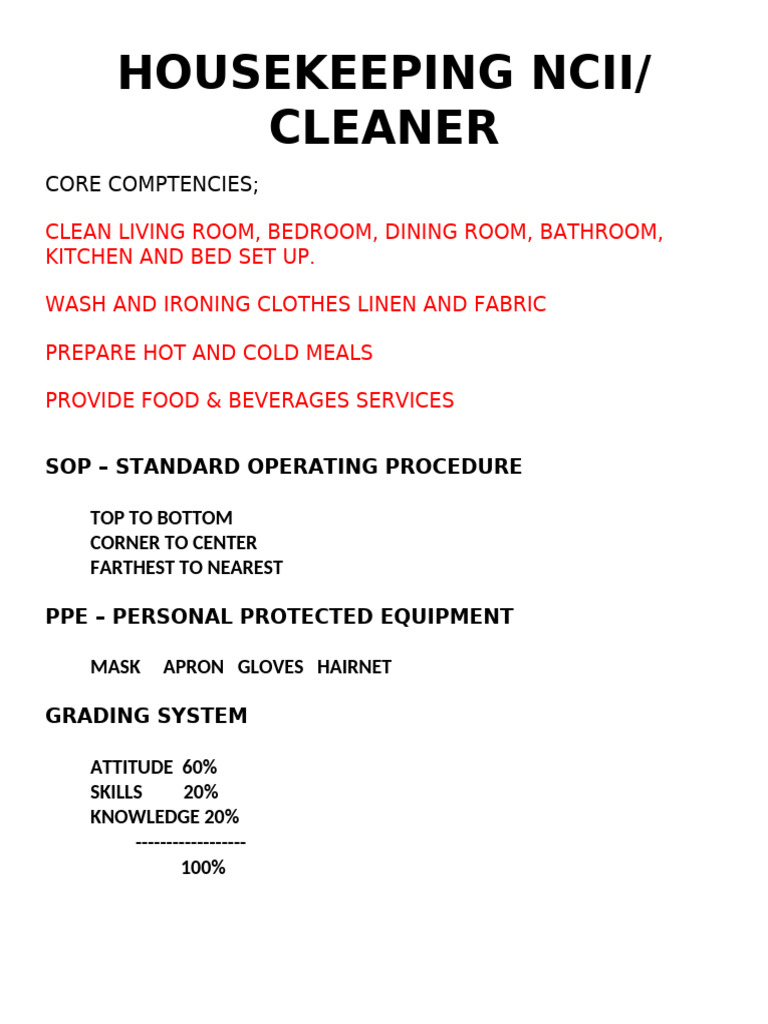 HOUSEKEEPING NCII/ CLEANER

CORE COMPTENCIES;

CLEAN LIVING ROOM, BEDROOM, DINING ROOM, BATHROOM, KITCHEN AND BED SET UP.

WASH AND IRONING CLOTHES LINEN AND FABRIC

PREPARE HOT AND COLD MEALS

PROVIDE FOOD & BEVERAGES SERVICES

SOP – STANDARD OPERATING PROCEDURE

TOP TO BOTTOM
CORNER TO CENTER
FARTHEST TO NEAREST

PPE – PERSONAL PROTECTED EQUIPMENT

MASK APRON GLOVES HAIRNET

GRADING SYSTEM

ATTITUDE 60%
SKILLS 20%
KNOWLEDGE 20%
------------------
100%